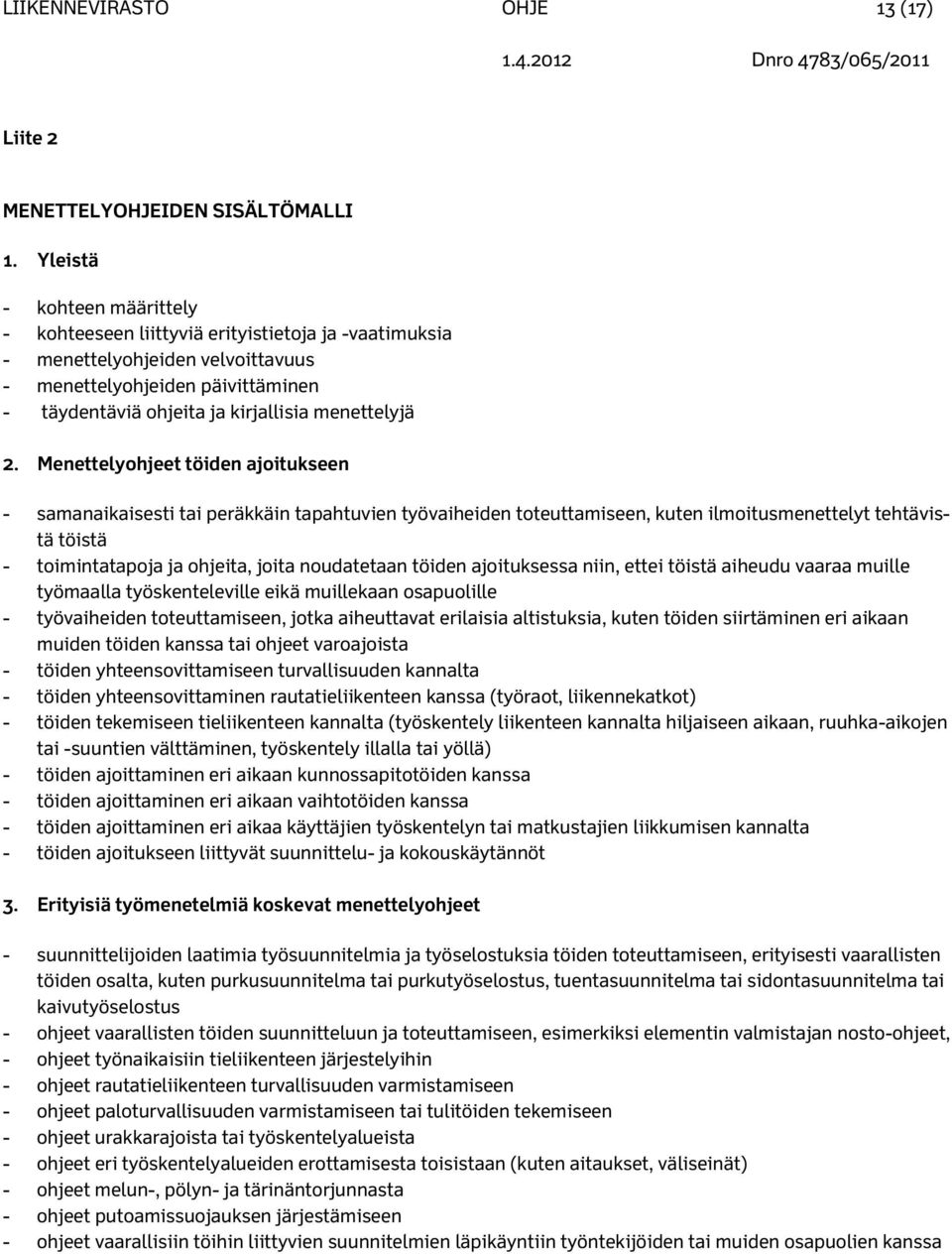 LIIKENNEVIRASTO OHJE 13 (17)
1.4.2012 Dnro 4783/065/2011

Liite 2

MENETTELYOHJEIDEN SISÄLTÖMALLI

1. Yleistä

- kohteen määrittely
- kohteeseen liittyviä erityistietoja ja -vaatimuksia
- menettelyohjeiden velvoittavuus
- menettelyohjeiden päivittäminen
- täydentäviä ohjeita ja kirjallisia menettelyjä

2. Menettelyohjeet töiden ajoitukseen

- samanaikaisesti tai peräkkäin tapahtuvien työvaiheiden toteuttamiseen, kuten ilmoitusmenettelyt tehtävistä töistä
- toimintatapoja ja ohjeita, joita noudatetaan töiden ajoituksessa niin, ettei töistä aiheudu vaaraa muille työmaalla työskenteleville eikä muillekaan osapuolille
- työvaiheiden toteuttamiseen, jotka aiheuttavat erilaisia altistuksia, kuten töiden siirtäminen eri aikaan muiden töiden kanssa tai ohjeet varoajoista
- töiden yhteensovittamiseen turvallisuuden kannalta
- töiden yhteensovittaminen rautatieliikenteen kanssa (työraot, liikennekatkot)
- töiden tekemiseen tieliikenteen kannalta (työskentely liikenteen kannalta hiljaiseen aikaan, ruuhka-aikojen tai -suuntien välttäminen, työskentely illalla tai yöllä)
- töiden ajoittaminen eri aikaan kunnossapitotöiden kanssa
- töiden ajoittaminen eri aikaan vaihtotöiden kanssa
- töiden ajoittaminen eri aikaa käyttäjien työskentelyn tai matkustajien liikkumisen kannalta
- töiden ajoitukseen liittyvät suunnittelu- ja kokouskäytännöt

3. Erityisiä työmenetelmiä koskevat menettelyohjeet

- suunnittelijoiden laatimia työsuunnitelmia ja työselostuksia töiden toteuttamiseen, erityisesti vaarallisten töiden osalta, kuten purkusuunnitelma tai purkutyöselostus, tuentasuunnitelma tai sidontasuunnitelma tai kaivutyöselostus
- ohjeet vaarallisten töiden suunnitteluun ja toteuttamiseen, esimerkiksi elementin valmistajan nosto-ohjeet,
- ohjeet työnaikaisiin tieliikenteen järjestelyihin
- ohjeet rautatieliikenteen turvallisuuden varmistamiseen
- ohjeet paloturvallisuuden varmistamiseen tai tulitöiden tekemiseen
- ohjeet urakkarajoista tai työskentelyalueista
- ohjeet eri työskentelyalueiden erottamisesta toisistaan (kuten aitaukset, väliseinät)
- ohjeet melun-, pölyn- ja tärinäntorjunnasta
- ohjeet putoamissuojauksen järjestämiseen
- ohjeet vaarallisiin töihin liittyvien suunnitelmien läpikäyntiin työntekijöiden tai muiden osapuolien kanssa